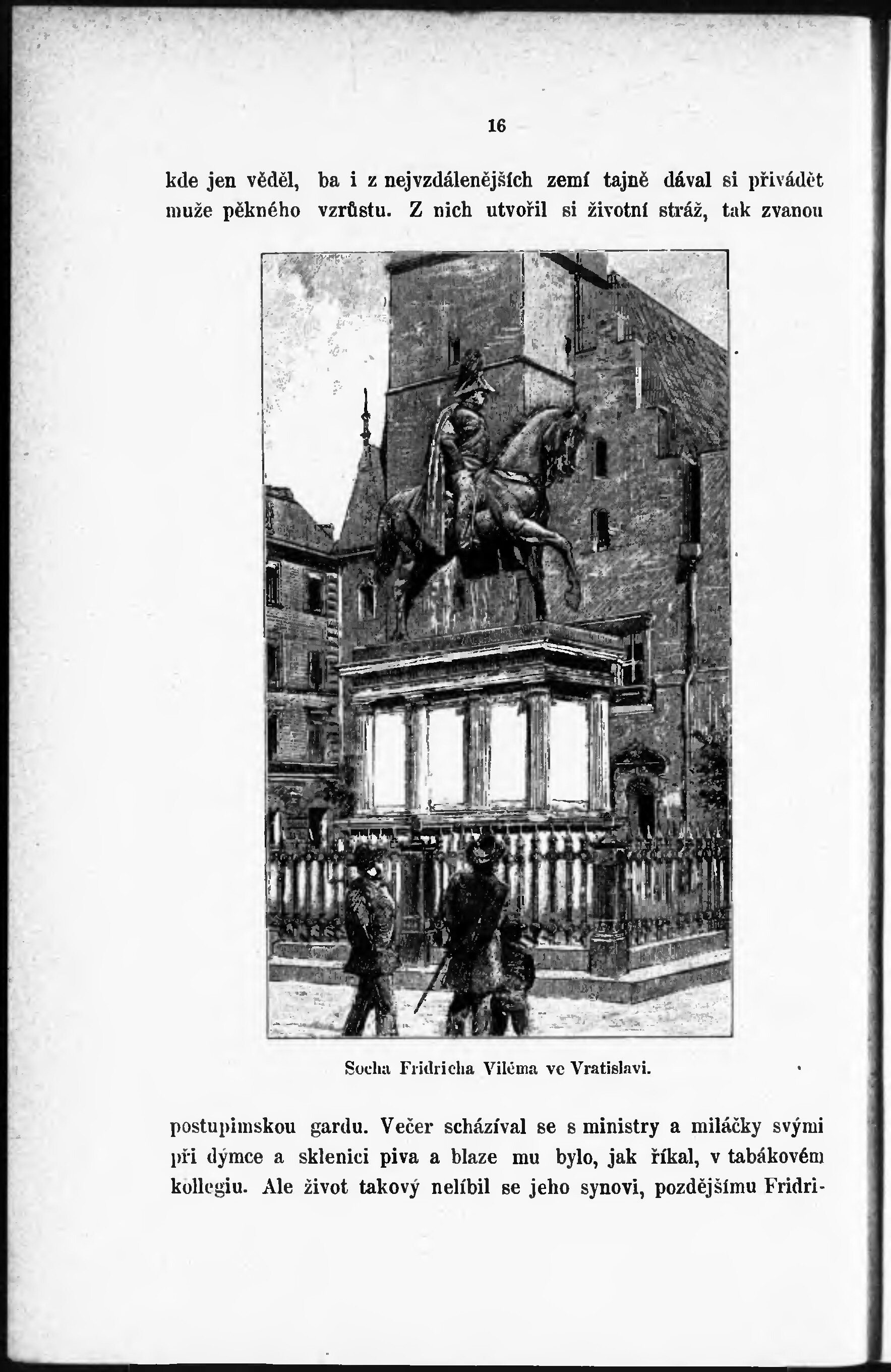 16

kde jen věděl, ba i z nejvzdálenějších zemí tajně dával si přivádět muže pěkného vzrůstu. Z nich utvořil si životní stráž, tak zvanou

Socha Fridricha Viléma ve Vratislavi.

postupimskou gardu. Večer scházíval se s ministry a miláčky svými při dýmce a sklenici piva a blaze mu bylo, jak říkal, v tabákovém kollegiu. Ale život takový nelíbil se jeho synovi, pozdějšímu Fridri-